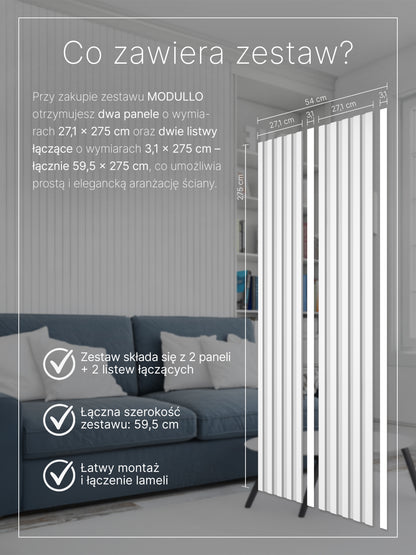 Co zawiera zestaw?

Przy zakupie zestawu MODULLO otrzymujesz dwa panele o wymiarach 27,1 × 275 cm oraz dwie listwy łączące o wymiarach 3,1 × 275 cm – łącznie 59,5 × 275 cm, co umożliwia prostą i elegancką aranżację ściany.

54 cm
27,1 cm
3,1
27,1 cm
3,1
275 cm

Zestaw składa się z 2 paneli + 2 listew łączących

Łączna szerokość zestawu: 59,5 cm

Łatwy montaż i łączenie lameli